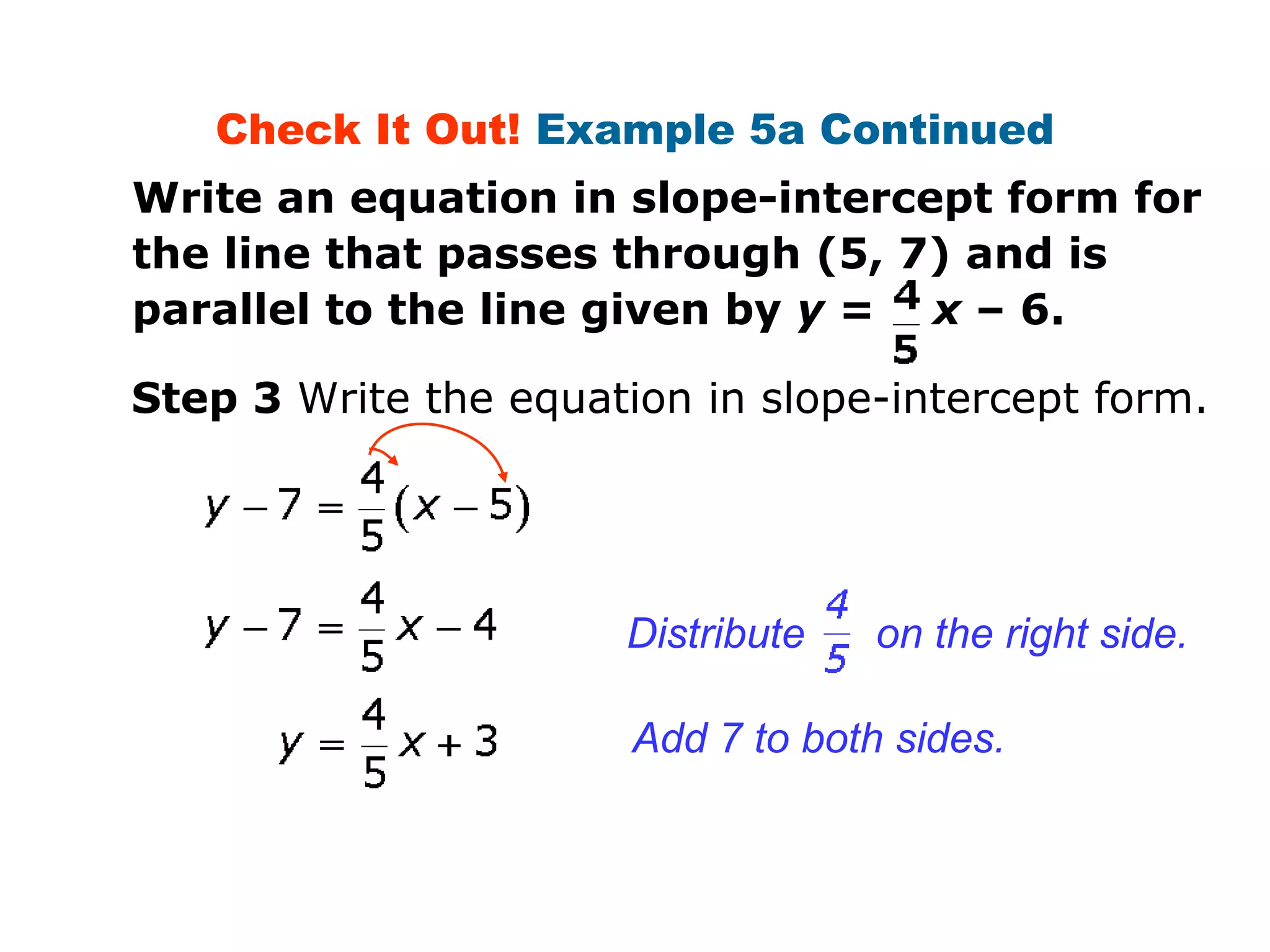 Check It Out! Example 5a Continued

Write an equation in slope-intercept form for the line that passes through (5, 7) and is parallel to the line given by $y = \frac{4}{5}x - 6$.

Step 3 Write the equation in slope-intercept form.

$y - 7 = \frac{4}{5}(x - 5)$

$y - 7 = \frac{4}{5}x - 4$ Distribute $\frac{4}{5}$ on the right side.

$y = \frac{4}{5}x + 3$ Add 7 to both sides.